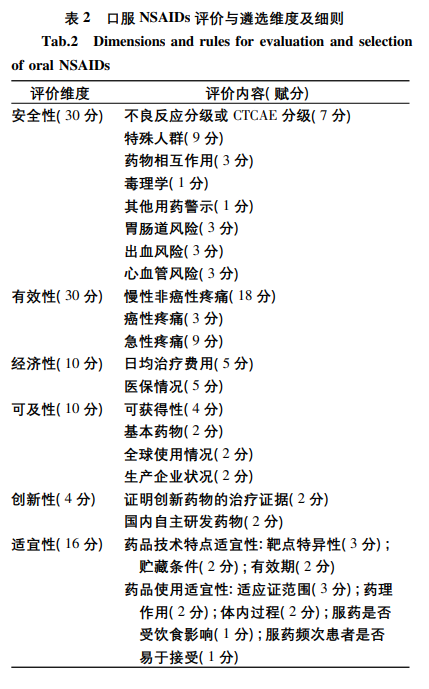 表2 口服NSAIDs评价与遴选维度及细则

Tab.2 Dimensions and rules for evaluation and selection of oral NSAIDs

| 评价维度 | 评价内容(赋分) |
|---|---|
| 安全性(30分) | 不良反应分级或CTCAE分级(7分) |
| | 特殊人群(9分) |
| | 药物相互作用(3分) |
| | 毒理学(1分) |
| | 其他用药警示(1分) |
| | 胃肠道风险(3分) |
| | 出血风险(3分) |
| | 心血管风险(3分) |
| 有效性(30分) | 慢性非癌性疼痛(18分) |
| | 癌性疼痛(3分) |
| | 急性疼痛(9分) |
| 经济性(10分) | 日均治疗费用(5分) |
| | 医保情况(5分) |
| 可及性(10分) | 可获得性(4分) |
| | 基本药物(2分) |
| | 全球使用情况(2分) |
| | 生产企业状况(2分) |
| 创新性(4分) | 证明创新药物的治疗证据(2分) |
| | 国内自主研发药物(2分) |
| 适宜性(16分) | 药品技术特点适宜性:靶点特异性(3分);贮藏条件(2分);有效期(2分) |
| | 药品使用适宜性:适应证范围(3分);药理作用(2分);体内过程(2分);服药是否受饮食影响(1分);服药频次患者是否易于接受(1分) |